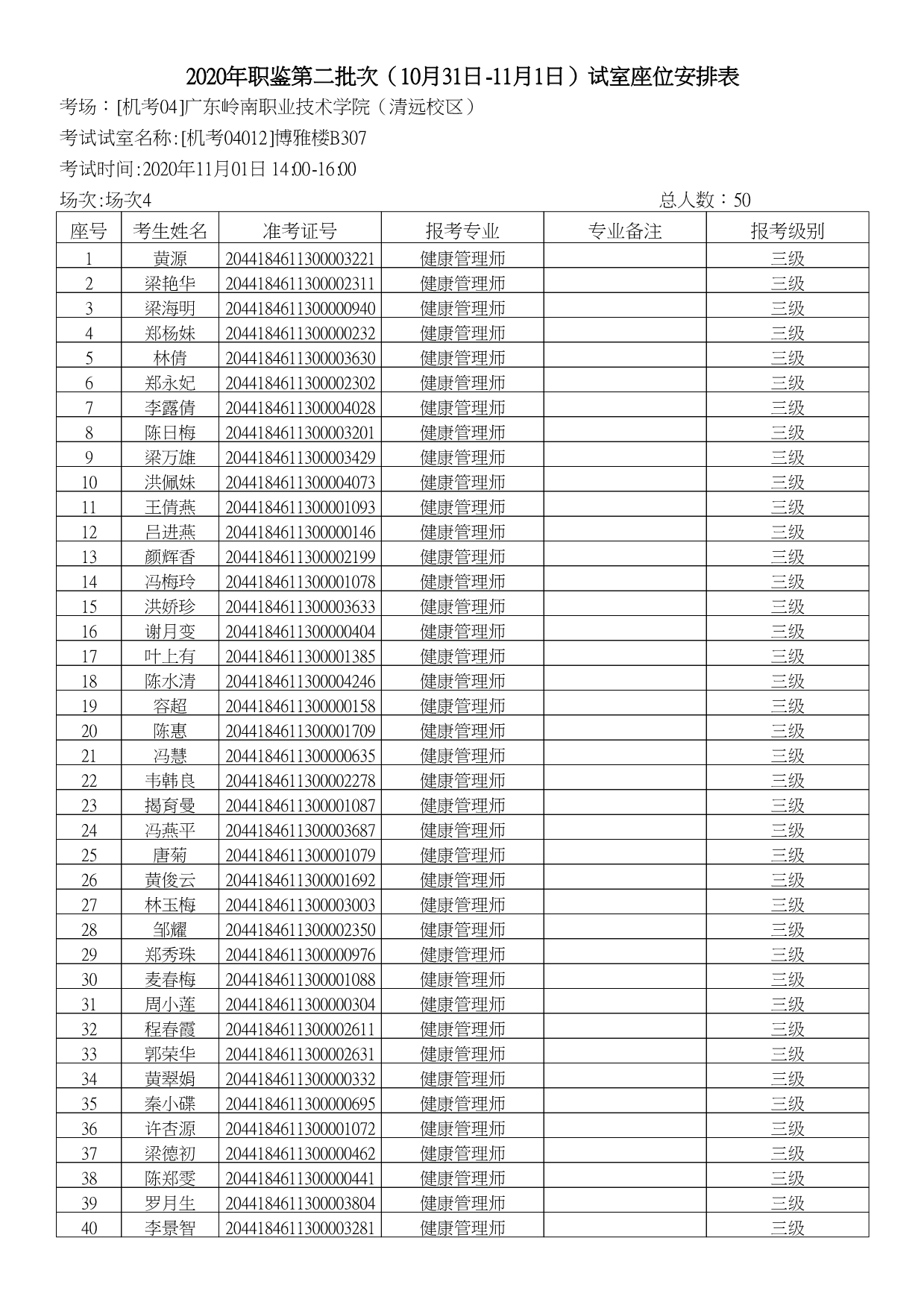 2020年职鉴第二批次（10月31日-11月1日）试室座位安排表

考场：[机考04]广东岭南职业技术学院（清远校区）

考试试室名称:[机考04012]博雅楼B307

考试时间:2020年11月01日 14:00-16:00

场次:场次4

总人数：50

| 座号 | 考生姓名 | 准考证号 | 报考专业 | 专业备注 | 报考级别 |
|---|---|---|---|---|---|
| 1 | 黄源 | 2044184611300003221 | 健康管理师 |  | 三级 |
| 2 | 梁艳华 | 2044184611300002311 | 健康管理师 |  | 三级 |
| 3 | 梁海明 | 2044184611300000940 | 健康管理师 |  | 三级 |
| 4 | 郑杨妹 | 2044184611300000232 | 健康管理师 |  | 三级 |
| 5 | 林倩 | 2044184611300003630 | 健康管理师 |  | 三级 |
| 6 | 郑永妃 | 2044184611300002302 | 健康管理师 |  | 三级 |
| 7 | 李露倩 | 2044184611300004028 | 健康管理师 |  | 三级 |
| 8 | 陈日梅 | 2044184611300003201 | 健康管理师 |  | 三级 |
| 9 | 梁万雄 | 2044184611300003429 | 健康管理师 |  | 三级 |
| 10 | 洪佩妹 | 2044184611300004073 | 健康管理师 |  | 三级 |
| 11 | 王倩燕 | 2044184611300001093 | 健康管理师 |  | 三级 |
| 12 | 吕进燕 | 2044184611300000146 | 健康管理师 |  | 三级 |
| 13 | 颜辉香 | 2044184611300002199 | 健康管理师 |  | 三级 |
| 14 | 冯梅玲 | 2044184611300001078 | 健康管理师 |  | 三级 |
| 15 | 洪娇珍 | 2044184611300003633 | 健康管理师 |  | 三级 |
| 16 | 谢月变 | 2044184611300000404 | 健康管理师 |  | 三级 |
| 17 | 叶上有 | 2044184611300001385 | 健康管理师 |  | 三级 |
| 18 | 陈水清 | 2044184611300004246 | 健康管理师 |  | 三级 |
| 19 | 容超 | 2044184611300000158 | 健康管理师 |  | 三级 |
| 20 | 陈惠 | 2044184611300001709 | 健康管理师 |  | 三级 |
| 21 | 冯慧 | 2044184611300000635 | 健康管理师 |  | 三级 |
| 22 | 韦韩良 | 2044184611300002278 | 健康管理师 |  | 三级 |
| 23 | 揭育曼 | 2044184611300001087 | 健康管理师 |  | 三级 |
| 24 | 冯燕平 | 2044184611300003687 | 健康管理师 |  | 三级 |
| 25 | 唐菊 | 2044184611300001079 | 健康管理师 |  | 三级 |
| 26 | 黄俊云 | 2044184611300001692 | 健康管理师 |  | 三级 |
| 27 | 林玉梅 | 2044184611300003003 | 健康管理师 |  | 三级 |
| 28 | 邹耀 | 2044184611300002350 | 健康管理师 |  | 三级 |
| 29 | 郑秀珠 | 2044184611300000976 | 健康管理师 |  | 三级 |
| 30 | 麦春梅 | 2044184611300001088 | 健康管理师 |  | 三级 |
| 31 | 周小莲 | 2044184611300000304 | 健康管理师 |  | 三级 |
| 32 | 程春霞 | 2044184611300002611 | 健康管理师 |  | 三级 |
| 33 | 郭荣华 | 2044184611300002631 | 健康管理师 |  | 三级 |
| 34 | 黄翠娟 | 2044184611300000332 | 健康管理师 |  | 三级 |
| 35 | 秦小碟 | 2044184611300000695 | 健康管理师 |  | 三级 |
| 36 | 许杏源 | 2044184611300001072 | 健康管理师 |  | 三级 |
| 37 | 梁德初 | 2044184611300000462 | 健康管理师 |  | 三级 |
| 38 | 陈郑雯 | 2044184611300000441 | 健康管理师 |  | 三级 |
| 39 | 罗月生 | 2044184611300003804 | 健康管理师 |  | 三级 |
| 40 | 李景智 | 2044184611300003281 | 健康管理师 |  | 三级 |